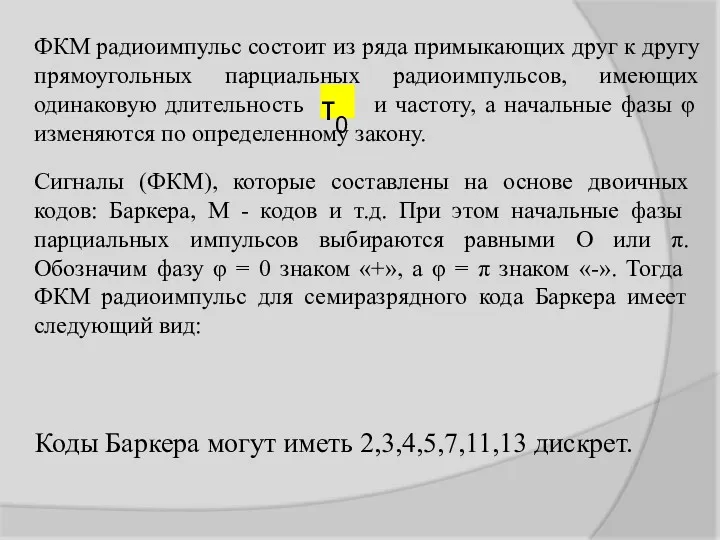 ФКМ радиоимпульс состоит из ряда примыкающих друг к другу прямоугольных парциальных радиоимпульсов, имеющих одинаковую длительность $T_0$ и частоту, а начальные фазы φ изменяются по определенному закону.

Сигналы (ФКМ), которые составлены на основе двоичных кодов: Баркера, М - кодов и т.д. При этом начальные фазы парциальных импульсов выбираются равными О или π. Обозначим фазу φ = 0 знаком «+», а φ = π знаком «-». Тогда ФКМ радиоимпульс для семиразрядного кода Баркера имеет следующий вид:

Коды Баркера могут иметь 2,3,4,5,7,11,13 дискрет.